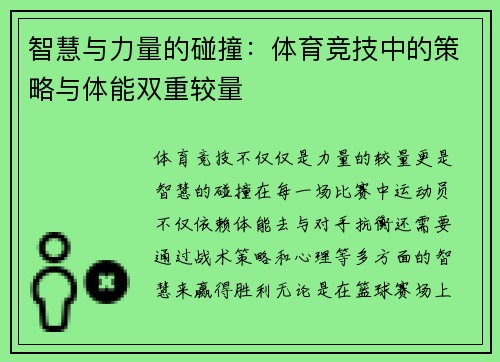 智慧与力量的碰撞：体育竞技中的策略与体能双重较量

体育竞技不仅仅是力量的较量更是智慧的碰撞在每一场比赛中运动员不仅依赖体能去与对手抗衡还需要通过战术策略和心理等多方面的智慧来赢得胜利无论是在篮球赛场上